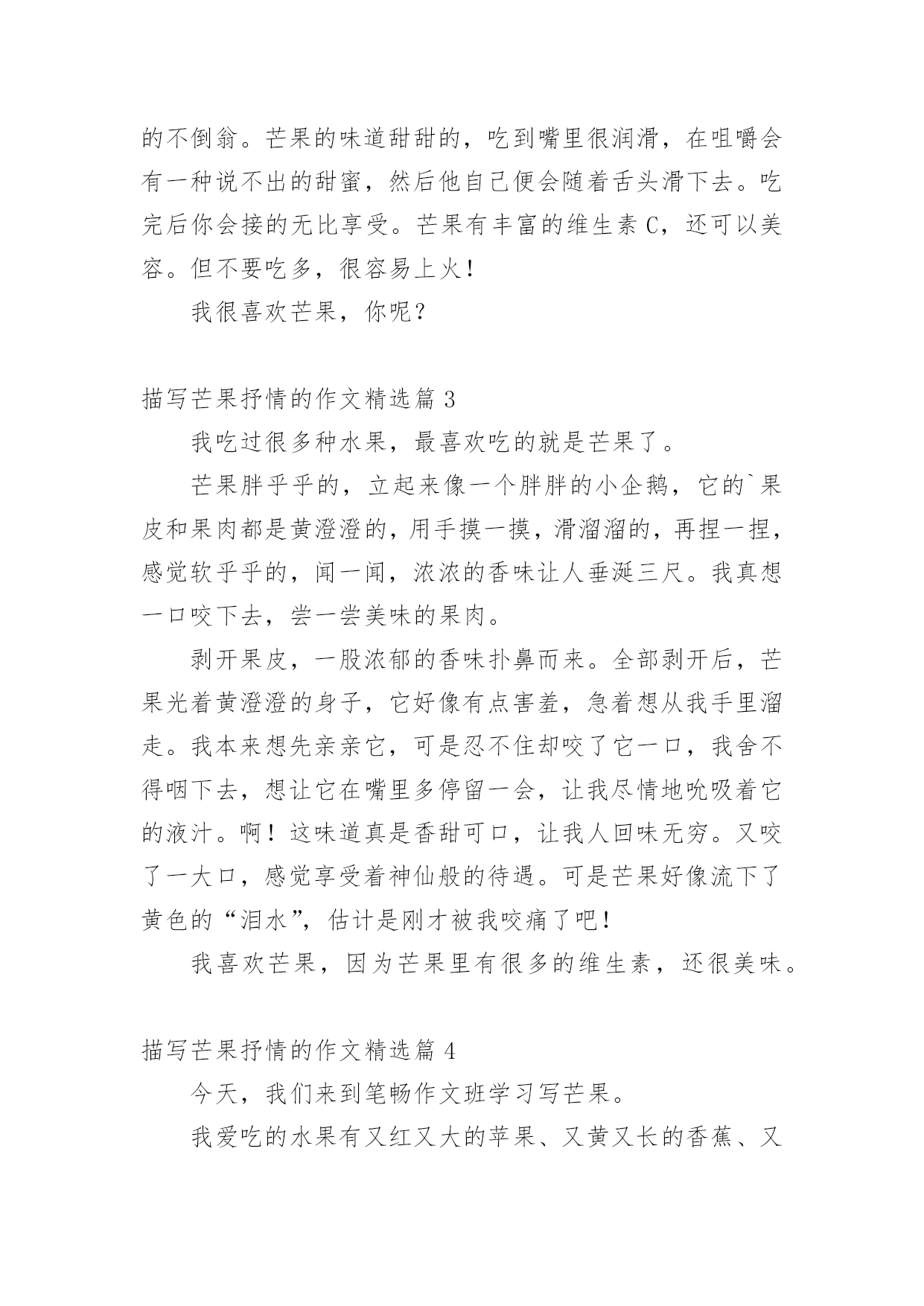 的不倒翁。芒果的味道甜甜的，吃到嘴里很润滑，在咀嚼会有一种说不出的甜蜜，然后他自己便会随着舌头滑下去。吃完后你会接的无比享受。芒果有丰富的维生素 C，还可以美容。但不要吃多，很容易上火！

我很喜欢芒果，你呢？

描写芒果抒情的作文精选篇 3

我吃过很多种水果，最喜欢吃的就是芒果了。

芒果胖乎乎的，立起来像一个胖胖的小企鹅，它的`果皮和果肉都是黄澄澄的，用手摸一摸，滑溜溜的，再捏一捏，感觉软乎乎的，闻一闻，浓浓的香味让人垂涎三尺。我真想一口咬下去，尝一尝美味的果肉。

剥开果皮，一股浓郁的香味扑鼻而来。全部剥开后，芒果光着黄澄澄的身子，它好像有点害羞，急着想从我手里溜走。我本来想先亲亲它，可是忍不住却咬了它一口，我舍不得咽下去，想让它在嘴里多停留一会，让我尽情地吮吸着它的液汁。啊！这味道真是香甜可口，让我人回味无穷。又咬了一大口，感觉享受着神仙般的待遇。可是芒果好像流下了黄色的“泪水”，估计是刚才被我咬痛了吧！

我喜欢芒果，因为芒果里有很多的维生素，还很美味。

描写芒果抒情的作文精选篇 4

今天，我们来到笔畅作文班学习写芒果。

我爱吃的水果有又红又大的苹果、又黄又长的香蕉、又